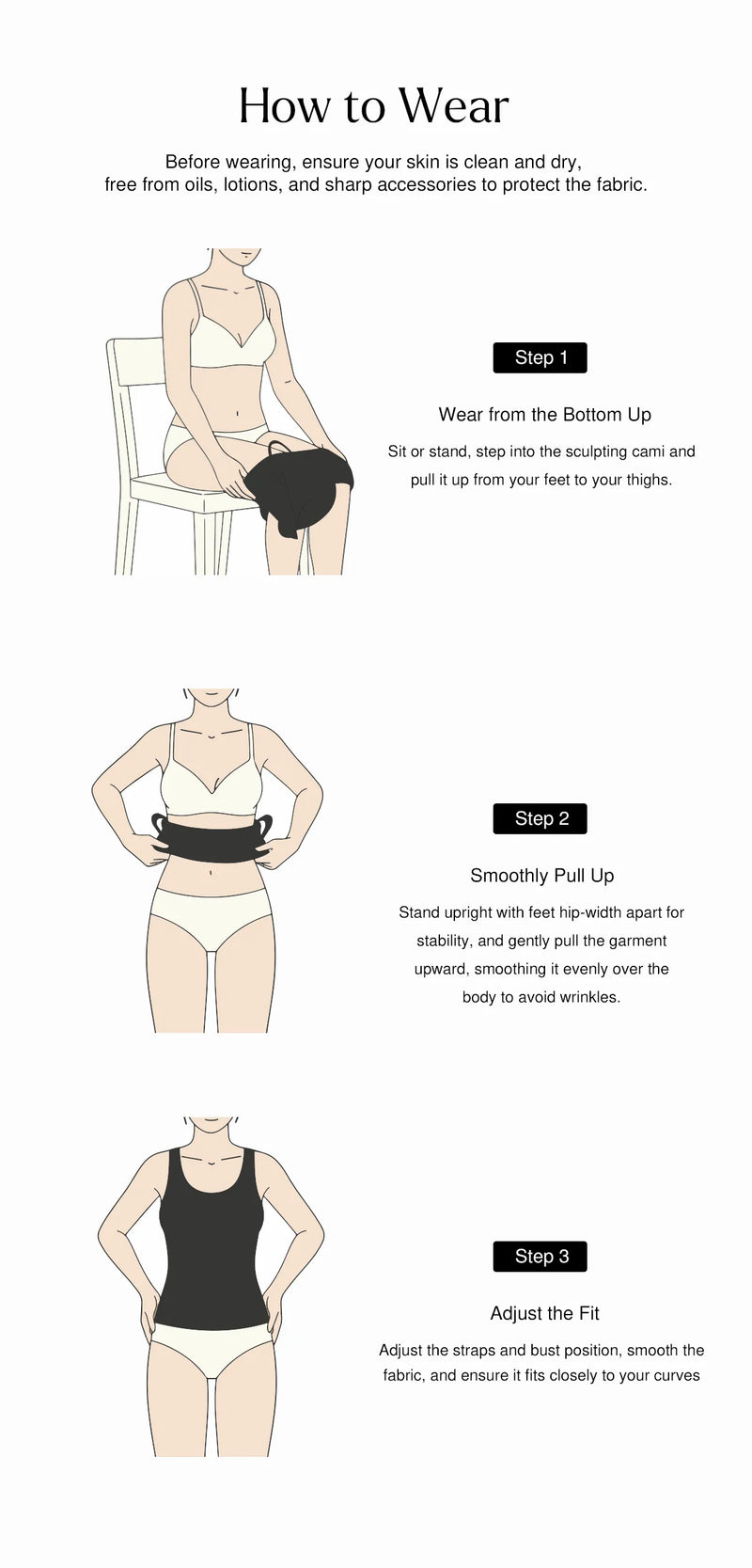 How to Wear

Before wearing, ensure your skin is clean and dry, free from oils, lotions, and sharp accessories to protect the fabric.

Step 1

Wear from the Bottom Up

Sit or stand, step into the sculpting cami and pull it up from your feet to your thighs.

Step 2

Smoothly Pull Up

Stand upright with feet hip-width apart for stability, and gently pull the garment upward, smoothing it evenly over the body to avoid wrinkles.

Step 3

Adjust the Fit

Adjust the straps and bust position, smooth the fabric, and ensure it fits closely to your curves